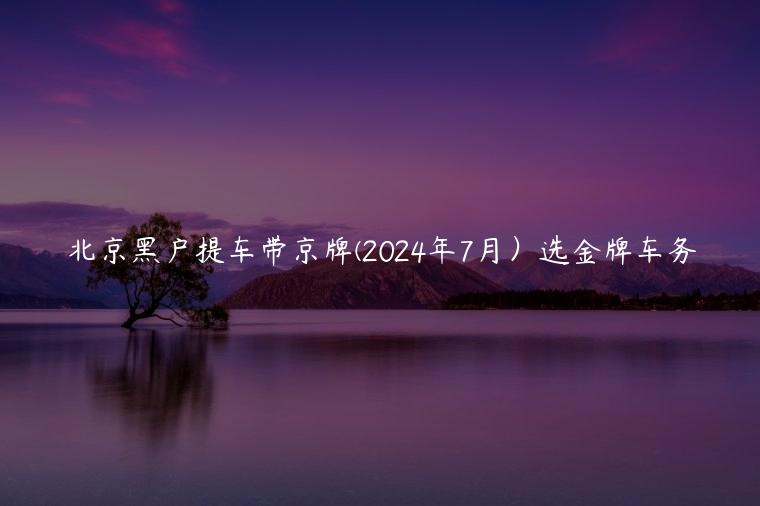 北京黑户提车带京牌(2024年7月）选金牌车务